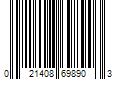 0 21408 69890 3